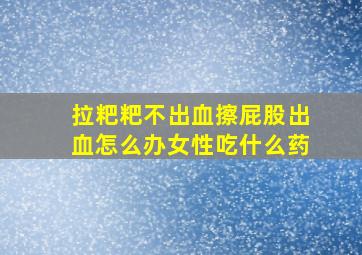 拉粑粑不出血擦屁股出血怎么办女性吃什么药